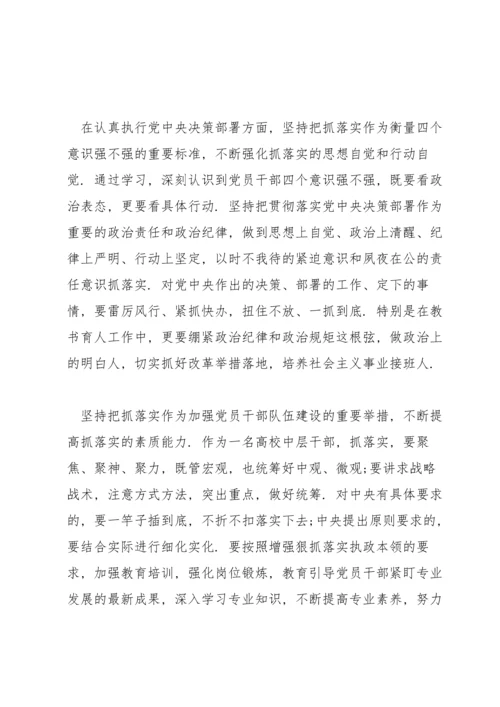 在认真执行党中央决策部署方面，坚持把抓落实作为衡量四个意识强不强的重要标准，不断强化抓落实的思想自觉和行动自觉．通过学习，深刻认识到党员干部四个意识强不强，既要看政治表态，更要看具体行动．坚持把贯彻落实党中央决策部署作为重要的政治责任和政治纪律，做到思想上自觉、政治上清醒、纪律上严明、行动上坚定，以时不我待的紧迫意识和夙夜在公的责任意识抓落实．对党中央作出的决策、部署的工作、定下的事情，要雷厉风行、紧抓快办，扭住不放、一抓到底．特别是在教书育人工作中，更要绷紧政治纪律和政治规矩这根弦，做政治上的明白人，切实抓好改革举措落地，培养社会主义事业接班人．

坚持把抓落实作为加强党员干部队伍建设的重要举措，不断提高抓落实的素质能力．作为一名高校中层干部，抓落实，要聚焦、聚神、聚力，既管宏观，也统筹好中观、微观;要讲求战略战术，注意方式方法，突出重点，做好统筹．对中央有具体要求的，要一竿子插到底，不折不扣落实下去;中央提出原则要求的，要结合实际进行细化实化．要按照增强狠抓落实执政本领的要求，加强教育培训，强化岗位锻炼，教育引导党员干部紧盯专业发展的最新成果，深入学习专业知识，不断提高专业素养，努力